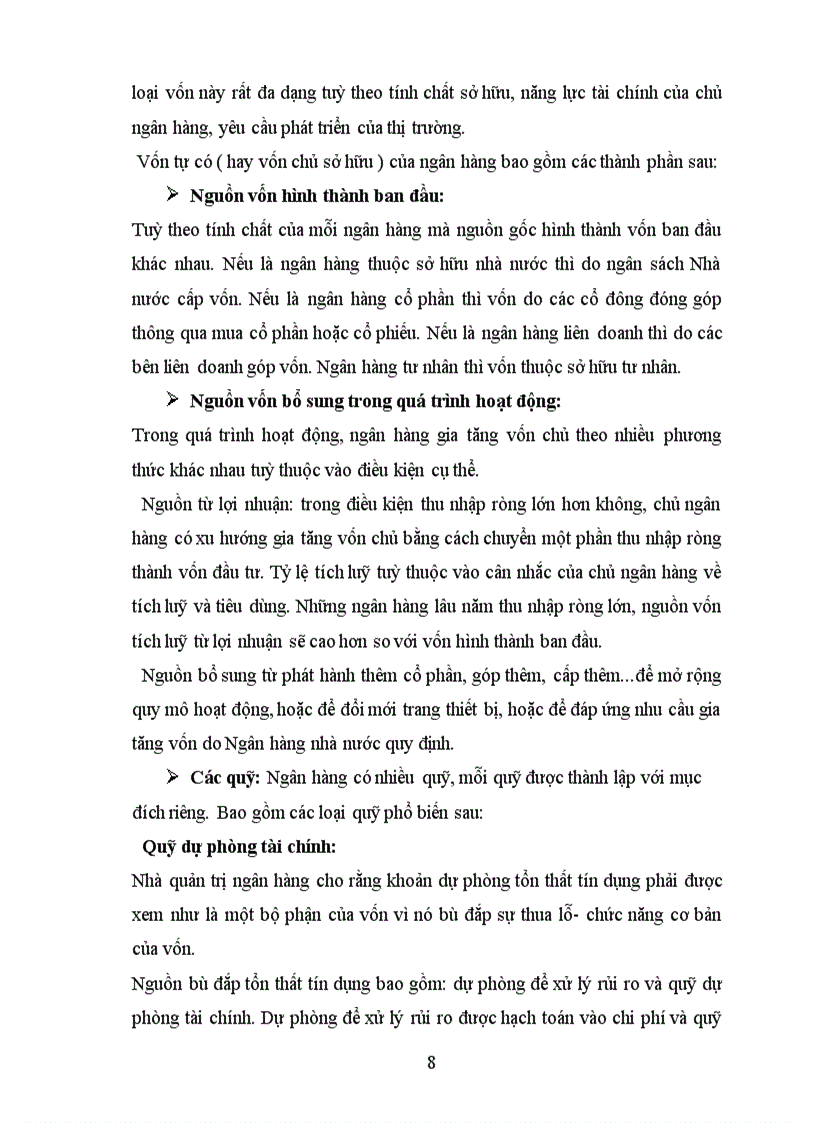 loại vốn này rất đa dạng tuỳ theo tính chất sở hữu, năng lực tài chính của chủ ngân hàng, yêu cầu phát triển của thị trường.

Vốn tự có ( hay vốn chủ sở hữu ) của ngân hàng bao gồm các thành phần sau:

➢ Nguồn vốn hình thành ban đầu:

Tuỳ theo tính chất của mỗi ngân hàng mà nguồn gốc hình thành vốn ban đầu khác nhau. Nếu là ngân hàng thuộc sở hữu nhà nước thì do ngân sách Nhà nước cấp vốn. Nếu là ngân hàng cổ phần thì vốn do các cổ đông đóng góp thông qua mua cổ phần hoặc cổ phiếu. Nếu là ngân hàng liên doanh thì do các bên liên doanh góp vốn. Ngân hàng tư nhân thì vốn thuộc sở hữu tư nhân.

➢ Nguồn vốn bổ sung trong quá trình hoạt động:

Trong quá trình hoạt động, ngân hàng gia tăng vốn chủ theo nhiều phương thức khác nhau tuỳ thuộc vào điều kiện cụ thể.

Nguồn từ lợi nhuận: trong điều kiện thu nhập ròng lớn hơn không, chủ ngân hàng có xu hướng gia tăng vốn chủ bằng cách chuyển một phần thu nhập ròng thành vốn đầu tư. Tỷ lệ tích luỹ tuỳ thuộc vào cân nhắc của chủ ngân hàng về tích luỹ và tiêu dùng. Những ngân hàng lâu năm thu nhập ròng lớn, nguồn vốn tích luỹ từ lợi nhuận sẽ cao hơn so với vốn hình thành ban đầu.

Nguồn bổ sung từ phát hành thêm cổ phần, góp thêm, cấp thêm...để mở rộng quy mô hoạt động, hoặc để đổi mới trang thiết bị, hoặc để đáp ứng nhu cầu gia tăng vốn do Ngân hàng nhà nước quy định.

➢ Các quỹ: Ngân hàng có nhiều quỹ, mỗi quỹ được thành lập với mục đích riêng. Bao gồm các loại quỹ phổ biến sau:

Quỹ dự phòng tài chính:

Nhà quản trị ngân hàng cho rằng khoản dự phòng tổn thất tín dụng phải được xem như là một bộ phận của vốn vì nó bù đắp sự thua lỗ- chức năng cơ bản của vốn.

Nguồn bù đắp tổn thất tín dụng bao gồm: dự phòng để xử lý rủi ro và quỹ dự phòng tài chính. Dự phòng để xử lý rủi ro được hạch toán vào chi phí và quỹ

8